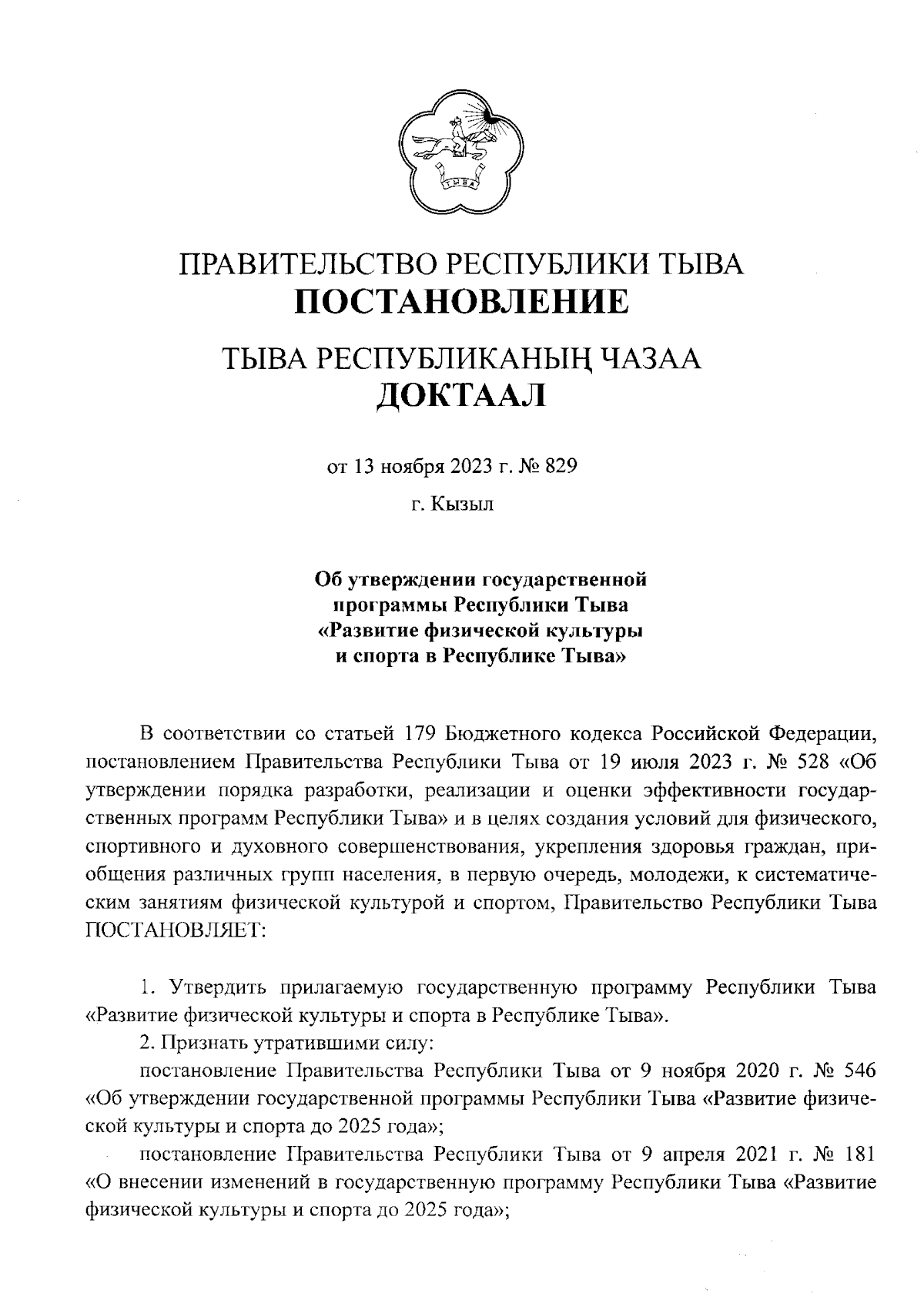 ТЫВА

ПРАВИТЕЛЬСТВО РЕСПУБЛИКИ ТЫВА
ПОСТАНОВЛЕНИЕ

ТЫВА РЕСПУБЛИКАНЫҢ ЧАЗАА
ДОКТААЛ

от 13 ноября 2023 г. № 829

г. Кызыл

Об утверждении государственной программы Республики Тыва «Развитие физической культуры и спорта в Республике Тыва»

В соответствии со статьей 179 Бюджетного кодекса Российской Федерации, постановлением Правительства Республики Тыва от 19 июля 2023 г. № 528 «Об утверждении порядка разработки, реализации и оценки эффективности государственных программ Республики Тыва» и в целях создания условий для физического, спортивного и духовного совершенствования, укрепления здоровья граждан, приобщения различных групп населения, в первую очередь, молодежи, к систематическим занятиям физической культурой и спортом, Правительство Республики Тыва ПОСТАНОВЛЯЕТ:

1. Утвердить прилагаемую государственную программу Республики Тыва «Развитие физической культуры и спорта в Республике Тыва».

2. Признать утратившими силу:

постановление Правительства Республики Тыва от 9 ноября 2020 г. № 546 «Об утверждении государственной программы Республики Тыва «Развитие физической культуры и спорта до 2025 года»;

постановление Правительства Республики Тыва от 9 апреля 2021 г. № 181 «О внесении изменений в государственную программу Республики Тыва «Развитие физической культуры и спорта до 2025 года»;